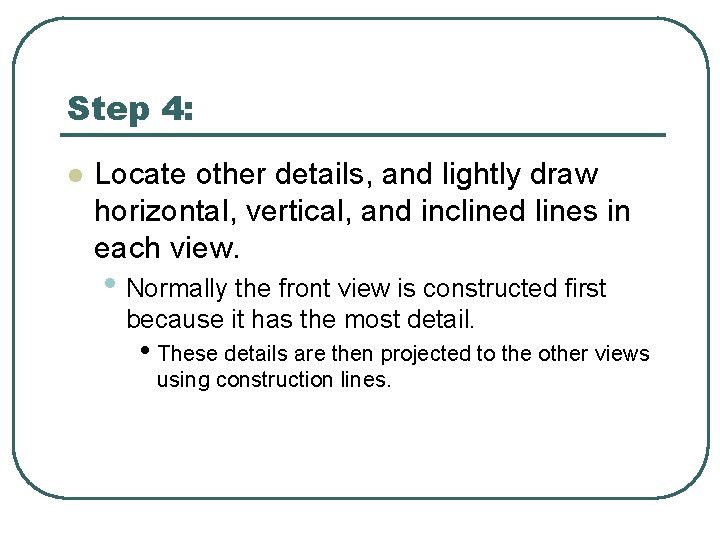 Step 4:

- Locate other details, and lightly draw horizontal, vertical, and inclined lines in each view.
  - Normally the front view is constructed first because it has the most detail.
    - These details are then projected to the other views using construction lines.